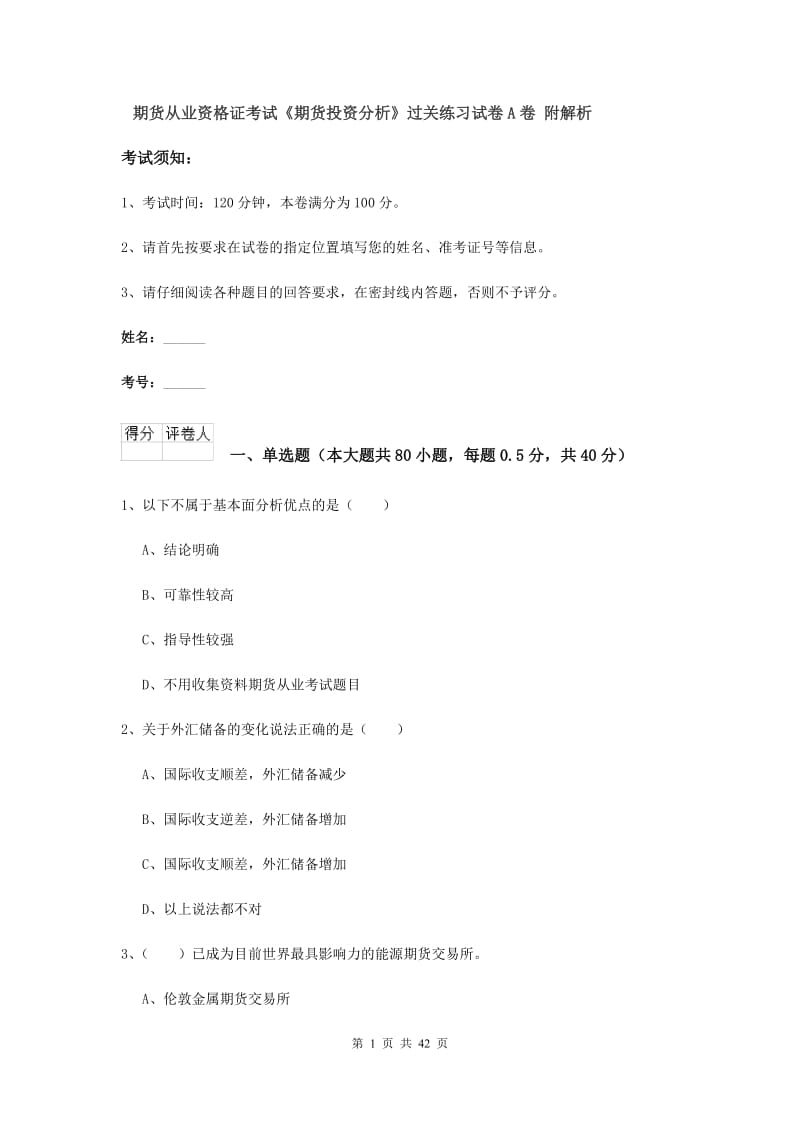 期货从业资格证考试《期货投资分析》过关练习试卷A卷 附解析

考试须知：

1、考试时间：120分钟，本卷满分为100分。

2、请首先按要求在试卷的指定位置填写您的姓名、准考证号等信息。

3、请仔细阅读各种题目的回答要求，在密封线内答题，否则不予评分。

姓名：______

考号：______

| 得分 | 评卷人 |
|---|---|
| | |

一、单选题（本大题共80小题，每题0.5分，共40分）

1、以下不属于基本面分析优点的是（　　）

A、结论明确

B、可靠性较高

C、指导性较强

D、不用收集资料期货从业考试题目

2、关于外汇储备的变化说法正确的是（　　）

A、国际收支顺差，外汇储备减少

B、国际收支逆差，外汇储备增加

C、国际收支顺差，外汇储备增加

D、以上说法都不对

3、（　　）已成为目前世界最具影响力的能源期货交易所。

A、伦敦金属期货交易所

第 1 页 共 42 页